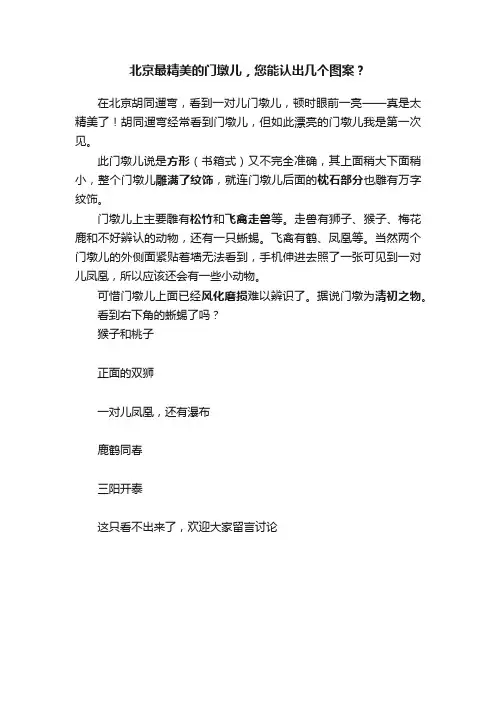 北京最精美的门墩儿，您能认出几个图案？

在北京胡同遛弯，看到一对儿门墩儿，顿时眼前一亮——真是太精美了！胡同遛弯经常看到门墩儿，但如此漂亮的门墩儿我是第一次见。

此门墩儿说是方形（书箱式）又不完全准确，其上面稍大下面稍小，整个门墩儿雕满了纹饰，就连门墩儿后面的枕石部分也雕有万字纹饰。

门墩儿上主要雕有松竹和飞禽走兽等。走兽有狮子、猴子、梅花鹿和不好辨认的动物，还有一只蜥蜴。飞禽有鹤、凤凰等。当然两个门墩儿的外侧面紧贴着墙无法看到，手机伸进去照了一张可见到一对儿凤凰，所以应该还会有一些小动物。

可惜门墩儿上面已经风化磨损难以辨识了。据说门墩为清初之物。

看到右下角的蜥蜴了吗？

猴子和桃子

正面的双狮

一对儿凤凰，还有瀑布

鹿鹤同春

三阳开泰

这只看不出来了，欢迎大家留言讨论